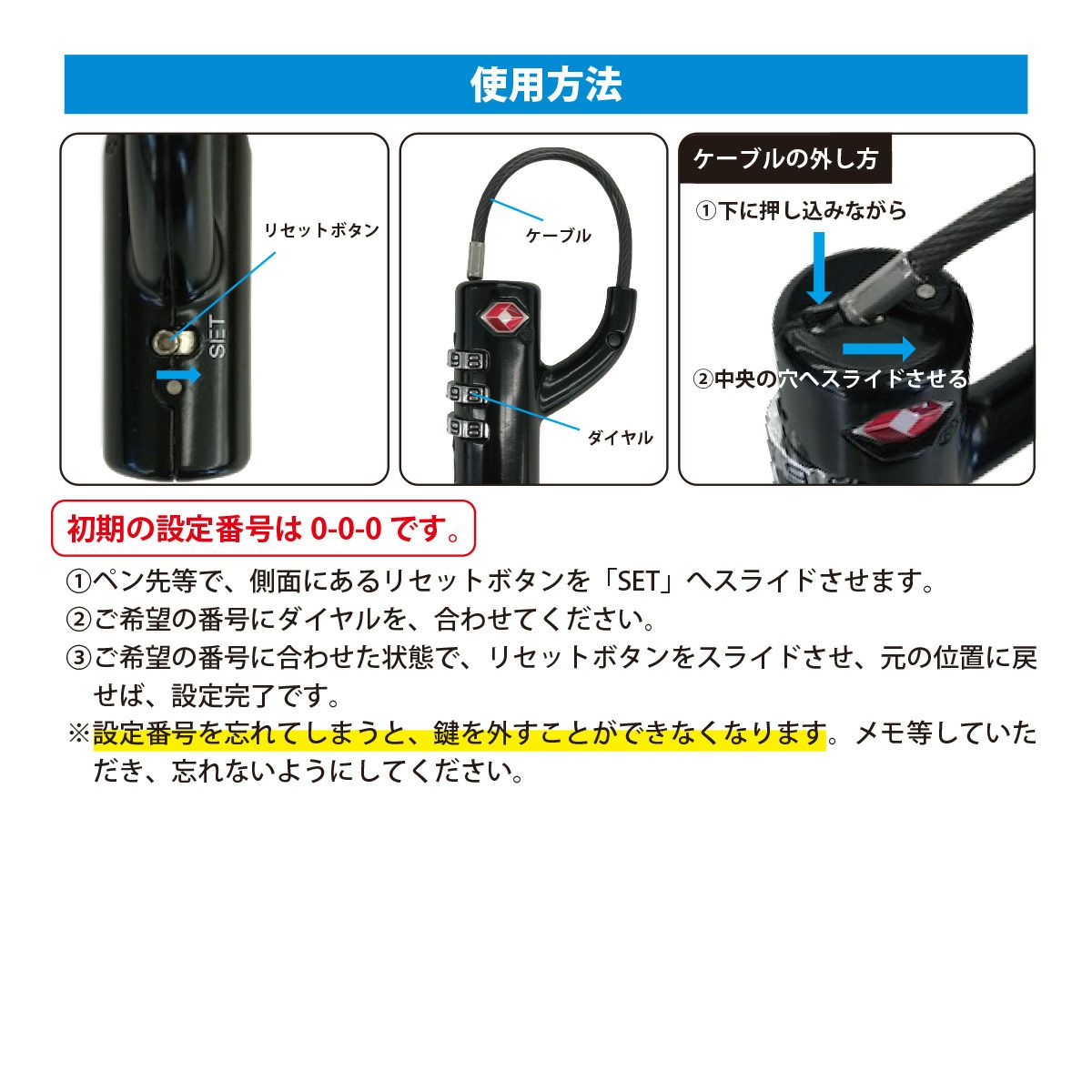 使用方法

リセットボタン

SET

ケーブル

ダイヤル

ケーブルの外し方

①下に押し込みながら

②中央の穴へスライドさせる

初期の設定番号は0-0-0です。

①ペン先等で、側面にあるリセットボタンを「SET」へスライドさせます。
②ご希望の番号にダイヤルを、合わせてください。
③ご希望の番号に合わせた状態で、リセットボタンをスライドさせ、元の位置に戻せば、設定完了です。
※設定番号を忘れてしまうと、鍵を外すことができなくなります。メモ等していただき、忘れないようにしてください。